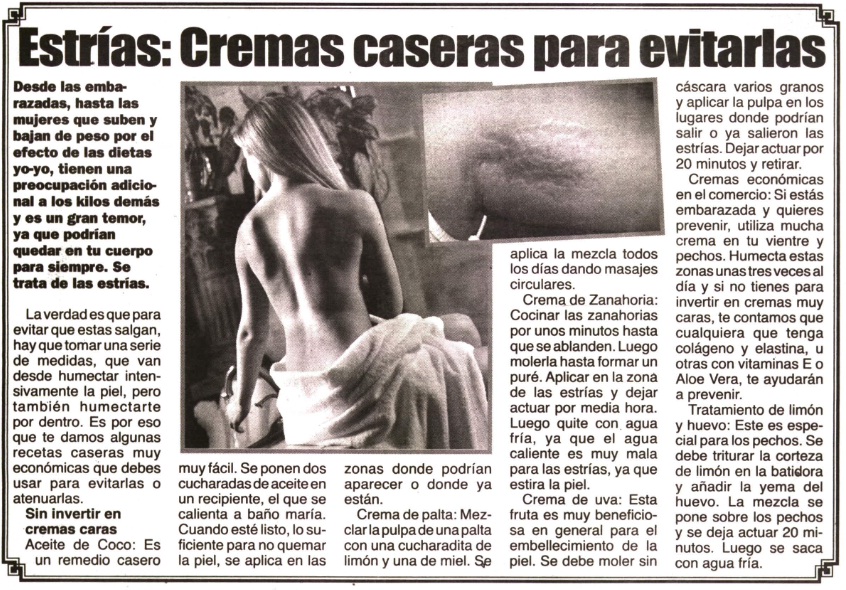 Estrías: Cremas caseras para evitarlas

Desde las embarazadas, hasta las mujeres que suben y bajan de peso por el efecto de las dietas yo-yo, tienen una preocupación adicional a los kilos demás y es un gran temor, ya que podrían quedar en tu cuerpo para siempre. Se trata de las estrías.

La verdad es que para evitar que estas salgan, hay que tomar una serie de medidas, que van desde humectar intensivamente la piel, pero también humectarte por dentro. Es por eso que te damos algunas recetas caseras muy económicas que debes usar para evitarlas o atenuarlas.

Sin invertir en cremas caras

Aceite de Coco: Es un remedio casero muy fácil. Se ponen dos cucharadas de aceite en un recipiente, el que se calienta a baño maría. Cuando esté listo, lo suficiente para no quemar la piel, se aplica en las zonas donde podrían aparecer o donde ya están.

Crema de palta: Mezclar la pulpa de una palta con una cucharadita de limón y una de miel. Se aplica la mezcla todos los días dando masajes circulares.

Crema de Zanahoria: Cocinar las zanahorias por unos minutos hasta que se ablanden. Luego molerla hasta formar un puré. Aplicar en la zona de las estrías y dejar actuar por media hora. Luego quite con agua fría, ya que el agua caliente es muy mala para las estrías, ya que estira la piel.

Crema de uva: Esta fruta es muy beneficiosa en general para el embellecimiento de la piel. Se debe moler sin cáscara varios granos y aplicar la pulpa en los lugares donde podrían salir o ya salieron las estrías. Dejar actuar por 20 minutos y retirar.

Cremas económicas en el comercio: Si estás embarazada y quieres prevenir, utiliza mucha crema en tu vientre y pechos. Humecta estas zonas unas tres veces al día y si no tienes para invertir en cremas muy caras, te contamos que cualquiera que tenga colágeno y elastina, u otras con vitaminas E o Aloe Vera, te ayudarán a prevenir.

Tratamiento de limón y huevo: Este es especial para los pechos. Se debe triturar la corteza de limón en la batidora y añadir la yema del huevo. La mezcla se pone sobre los pechos y se deja actuar 20 minutos. Luego se saca con agua fría.